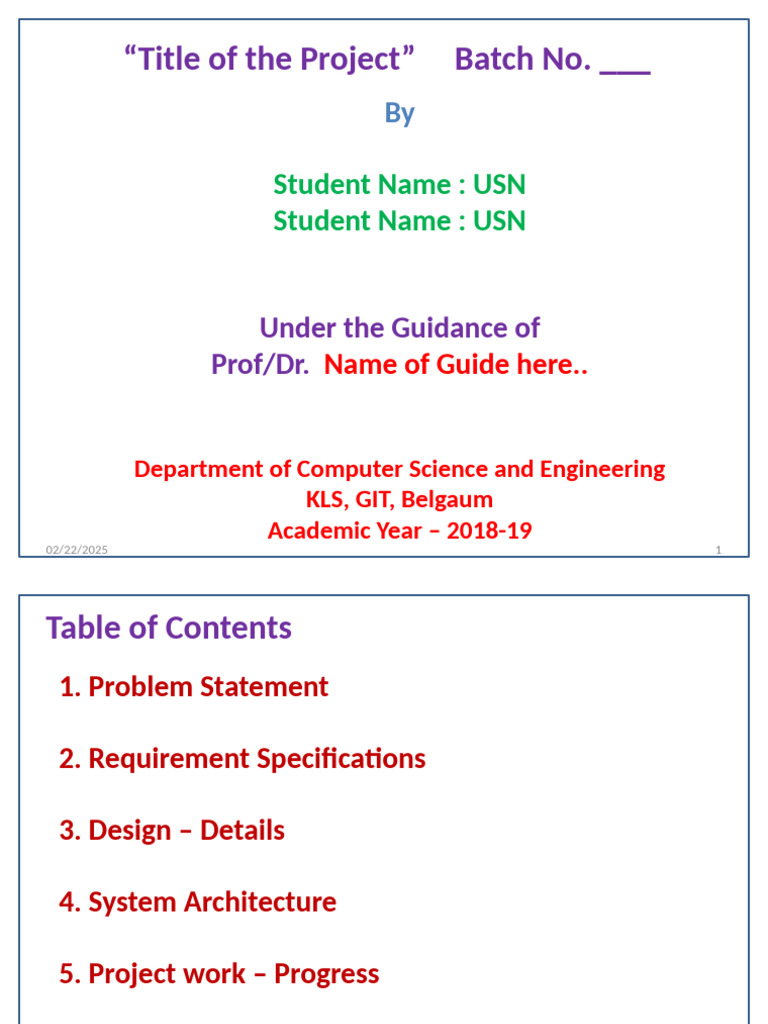 “Title of the Project” Batch No. ___

By

Student Name : USN
Student Name : USN

Under the Guidance of
Prof/Dr. Name of Guide here..

Department of Computer Science and Engineering
KLS, GIT, Belgaum
Academic Year – 2018-19

02/22/2025

1

Table of Contents

1. Problem Statement

2. Requirement Specifications

3. Design – Details

4. System Architecture

5. Project work – Progress